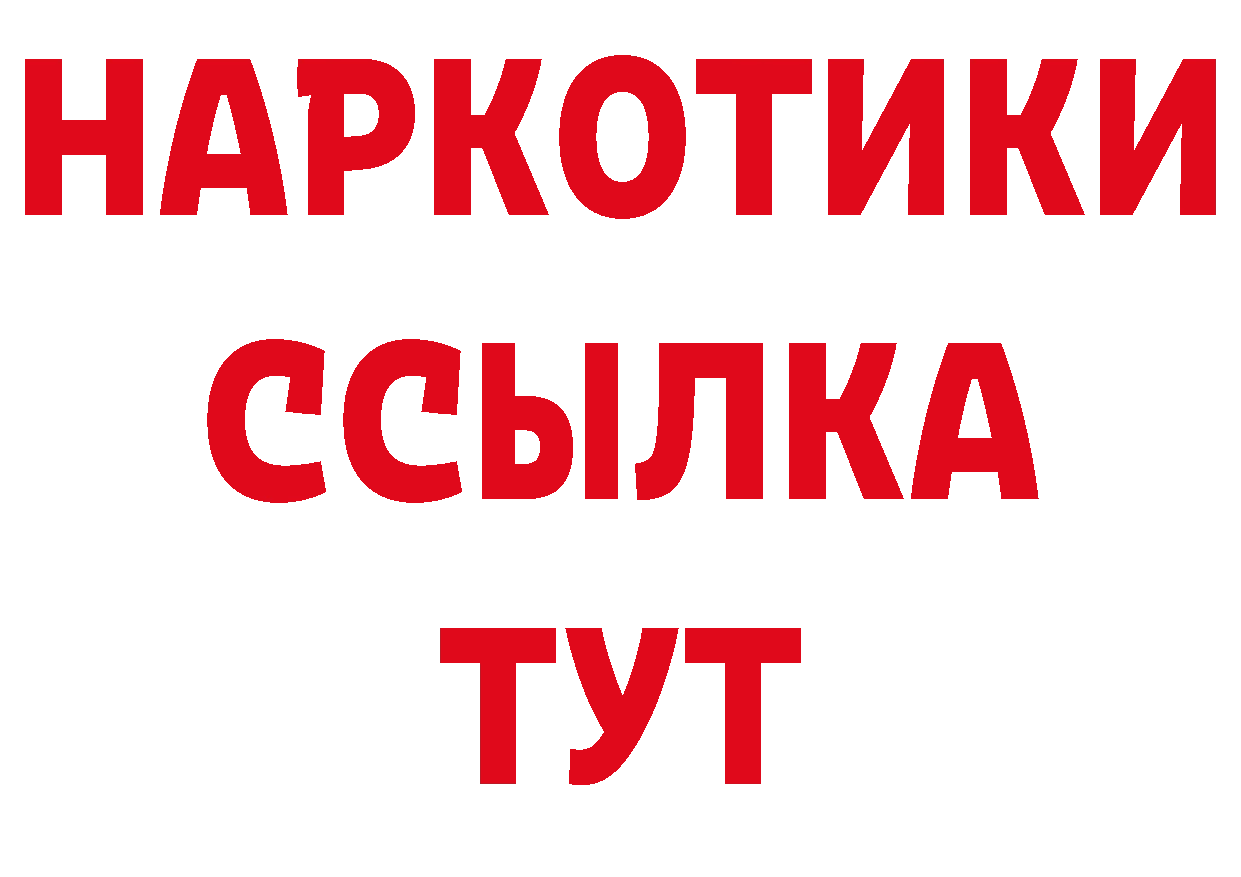 НАРКОТИКИ ССЫЛКА ТУТ